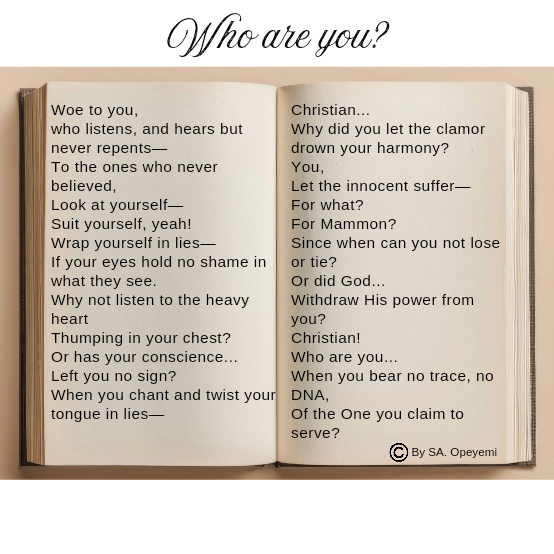 Who are you?

Woe to you,
who listens, and hears but never repents—
To the ones who never believed,
Look at yourself—
Suit yourself, yeah!
Wrap yourself in lies—
If your eyes hold no shame in what they see.
Why not listen to the heavy heart
Thumping in your chest?
Or has your conscience...
Left you no sign?
When you chant and twist your tongue in lies—

Christian...
Why did you let the clamor drown your harmony?
You,
Let the innocent suffer—
For what?
For Mammon?
Since when can you not lose or tie?
Or did God...
Withdraw His power from you?
Christian!
Who are you...
When you bear no trace, no DNA,
Of the One you claim to serve?

© By SA. Opeyemi